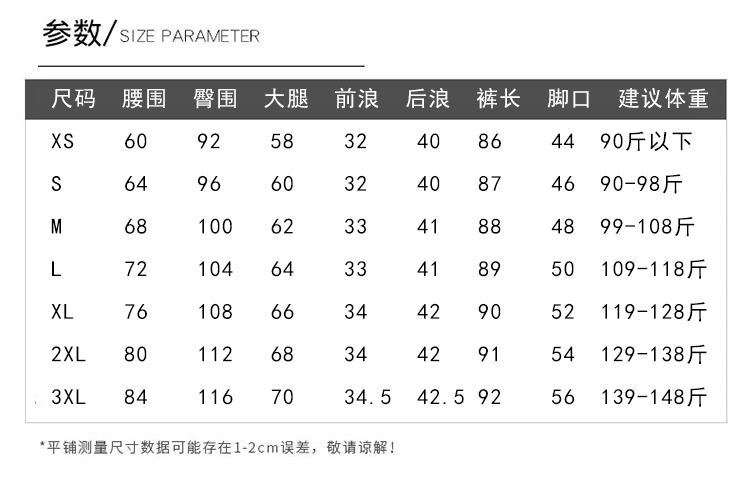 参数/SIZE PARAMETER

| 尺码 | 腰围 | 臀围 | 大腿 | 前浪 | 后浪 | 裤长 | 脚口 | 建议体重 |
|---|---|---|---|---|---|---|---|---|
| XS | 60 | 92 | 58 | 32 | 40 | 86 | 44 | 90斤以下 |
| S | 64 | 96 | 60 | 32 | 40 | 87 | 46 | 90-98斤 |
| M | 68 | 100 | 62 | 33 | 41 | 88 | 48 | 99-108斤 |
| L | 72 | 104 | 64 | 33 | 41 | 89 | 50 | 109-118斤 |
| XL | 76 | 108 | 66 | 34 | 42 | 90 | 52 | 119-128斤 |
| 2XL | 80 | 112 | 68 | 34 | 42 | 91 | 54 | 129-138斤 |
| 3XL | 84 | 116 | 70 | 34.5 | 42.5 | 92 | 56 | 139-148斤 |

*平铺测量尺寸数据可能存在1-2cm误差，敬请谅解！